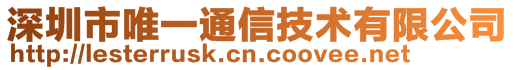 深圳市唯一通信技术有限公司
http://lesterrusk.cn.coovee.net